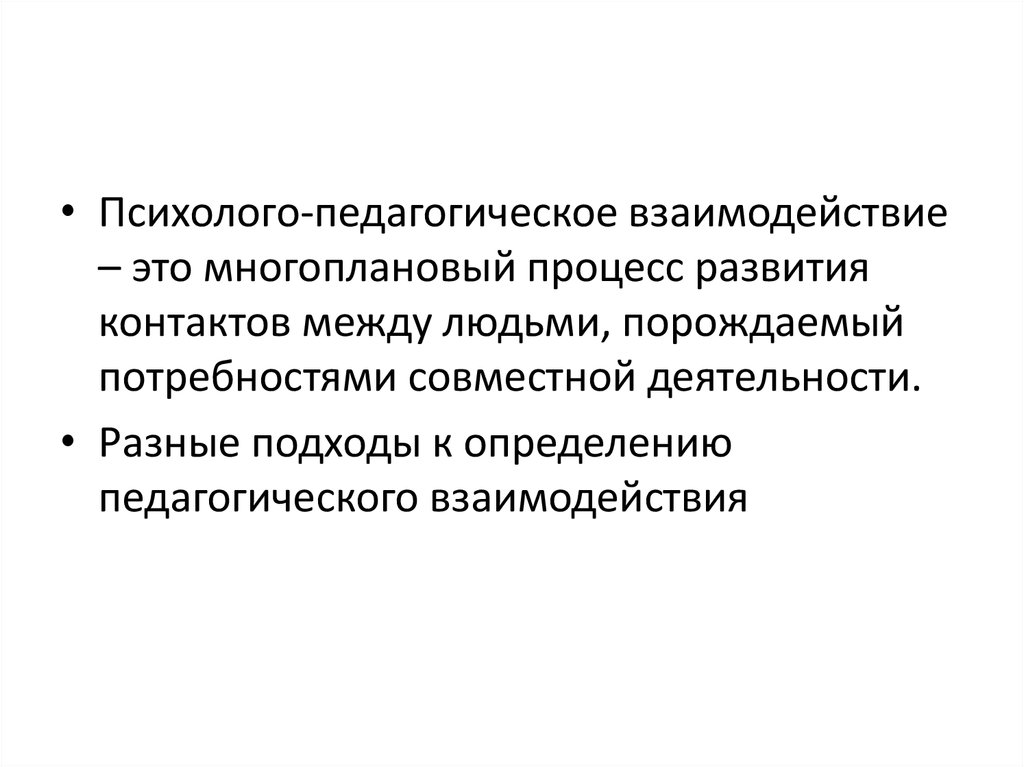 • Психолого-педагогическое взаимодействие – это многоплановый процесс развития контактов между людьми, порождаемый потребностями совместной деятельности.

• Разные подходы к определению педагогического взаимодействия